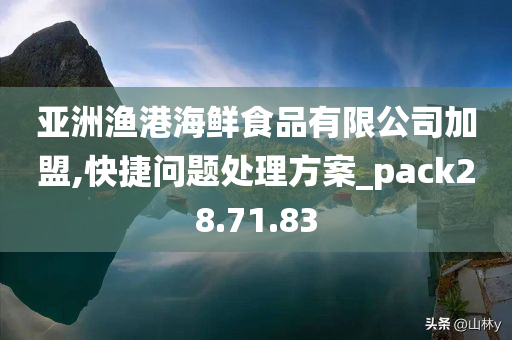 亚洲渔港海鲜食品有限公司加盟,快捷问题处理方案_pack28.71.83

头条 @山林y